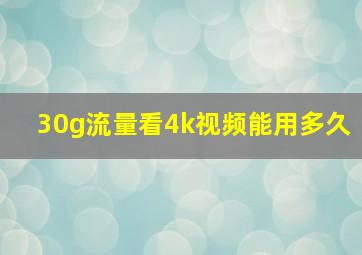 30g流量看4k视频能用多久